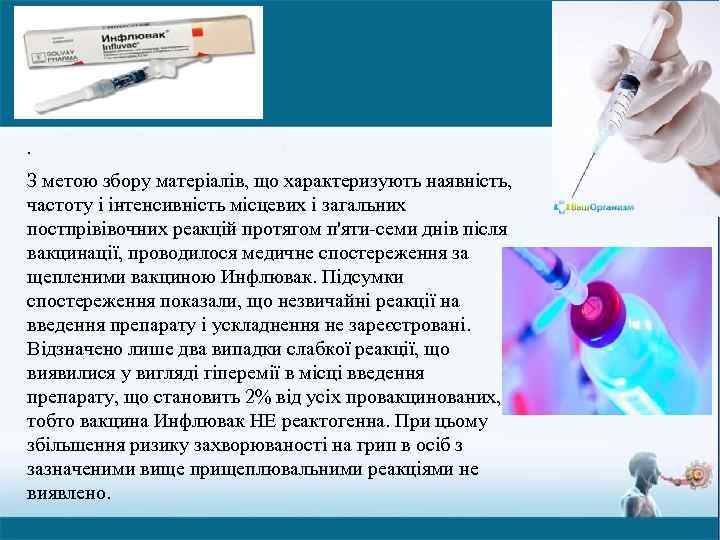 Инфлювак
Influvac
SOLVAY PHARMA

ВашОрганизм

.

З метою збору матеріалів, що характеризують наявність, частоту і інтенсивність місцевих і загальних постпрівівочних реакцій протягом п'яти-семи днів після вакцинації, проводилося медичне спостереження за щепленими вакциною Инфлювак. Підсумки спостереження показали, що незвичайні реакції на введення препарату і ускладнення не зареєстровані. Відзначено лише два випадки слабкої реакції, що виявилися у вигляді гіперемії в місці введення препарату, що становить 2% від усіх провакцинованих, тобто вакцина Инфлювак НЕ реактогенна. При цьому збільшення ризику захворюваності на грип в осіб з зазначеними вище прищеплювальними реакціями не виявлено.